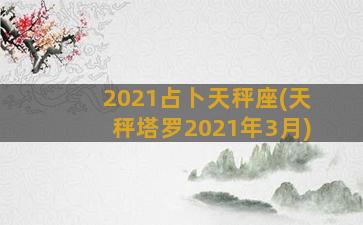 2021占卜天秤座(天秤塔罗2021年3月)